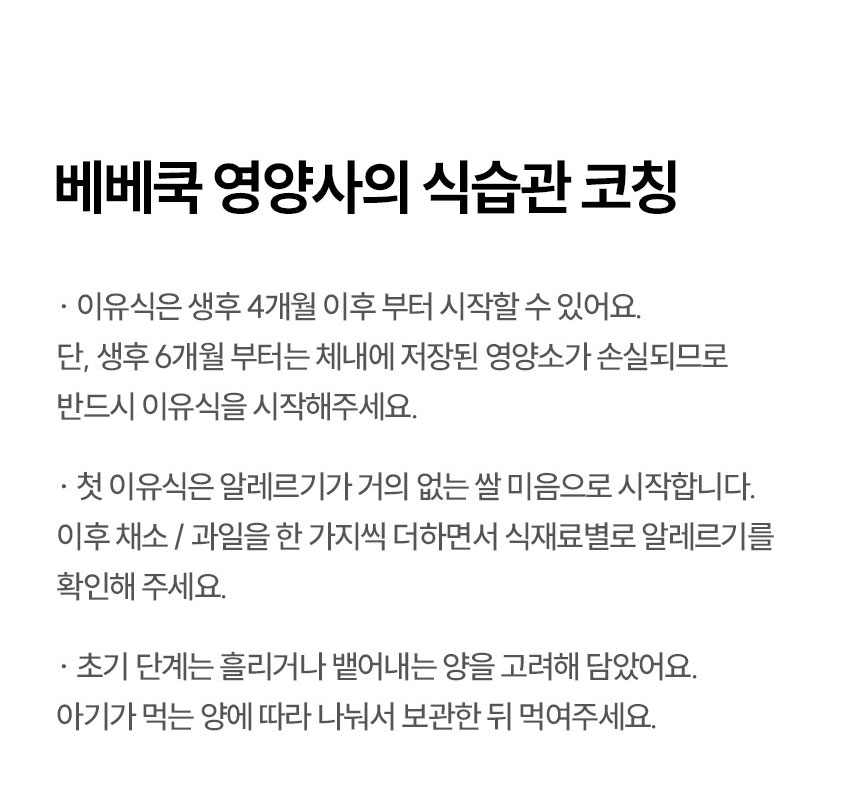 베베쿡 영양사의 식습관 코칭

· 이유식은 생후 4개월 이후 부터 시작할 수 있어요.
단, 생후 6개월 부터는 체내에 저장된 영양소가 손실되므로
반드시 이유식을 시작해주세요.

· 첫 이유식은 알레르기가 거의 없는 쌀 미음으로 시작합니다.
이후 채소 / 과일을 한 가지씩 더하면서 식재료별로 알레르기를
확인해 주세요.

· 초기 단계는 흘리거나 뱉어내는 양을 고려해 담았어요.
아기가 먹는 양에 따라 나눠서 보관한 뒤 먹여주세요.